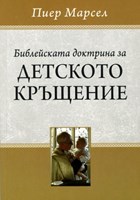 Пиер Марсел

Библейската доктрина за
ДЕТСКОТО КРЪЩЕНИЕ